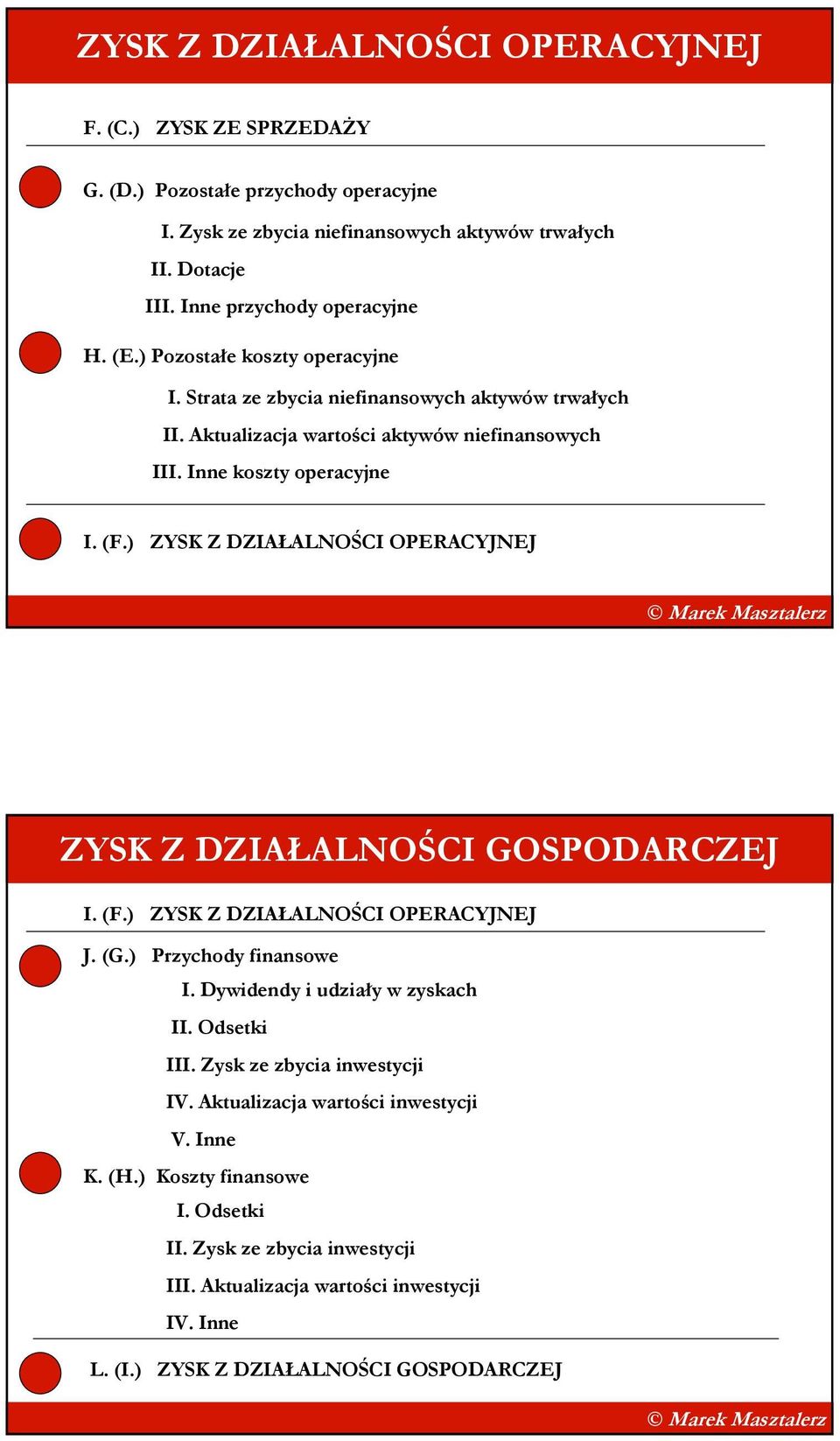 ZYSK Z DZIAŁALNOŚCI OPERACYJNEJ

F. (C.) ZYSK ZE SPRZEDAŻY

G. (D.) Pozostałe przychody operacyjne

I. Zysk ze zbycia niefinansowych aktywów trwałych

II. Dotacje

III. Inne przychody operacyjne

H. (E.) Pozostałe koszty operacyjne

I. Strata ze zbycia niefinansowych aktywów trwałych

II. Aktualizacja wartości aktywów niefinansowych

III. Inne koszty operacyjne

I. (F.) ZYSK Z DZIAŁALNOŚCI OPERACYJNEJ

© Marek Masztalerz

ZYSK Z DZIAŁALNOŚCI GOSPODARCZEJ

I. (F.) ZYSK Z DZIAŁALNOŚCI OPERACYJNEJ

J. (G.) Przychody finansowe

I. Dywidendy i udziały w zyskach

II. Odsetki

III. Zysk ze zbycia inwestycji

IV. Aktualizacja wartości inwestycji

V. Inne

K. (H.) Koszty finansowe

I. Odsetki

II. Zysk ze zbycia inwestycji

III. Aktualizacja wartości inwestycji

IV. Inne

L. (I.) ZYSK Z DZIAŁALNOŚCI GOSPODARCZEJ

© Marek Masztalerz